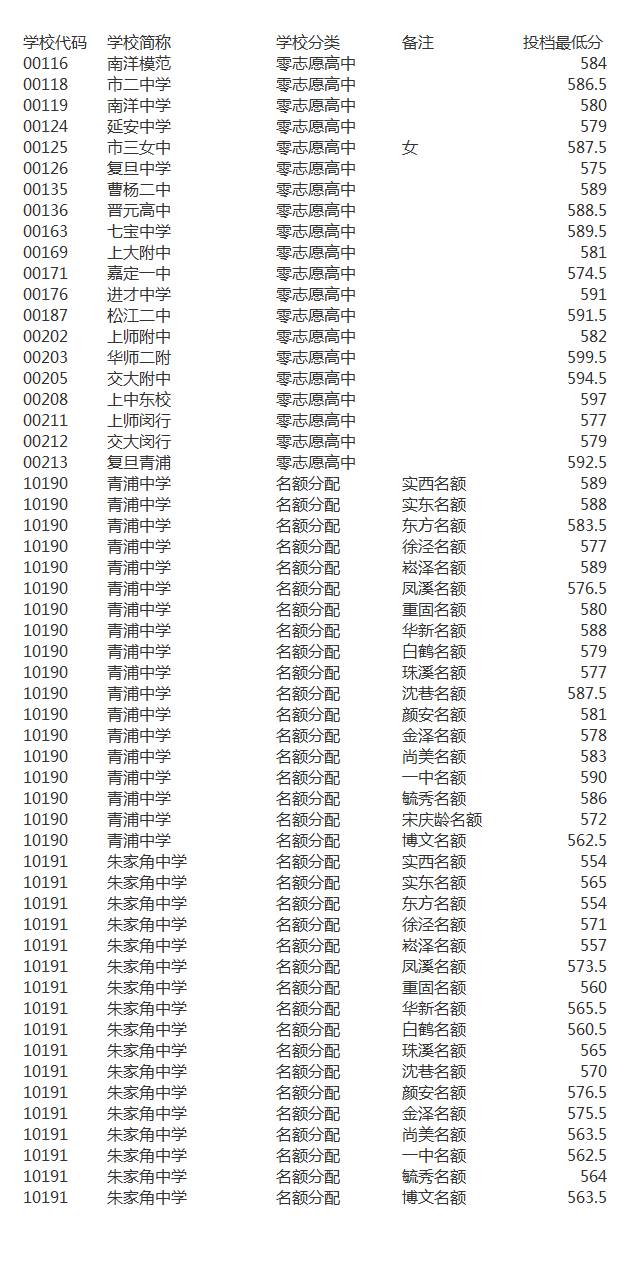 | 学校代码 | 学校简称 | 学校分类 | 备注 | 投档最低分 |
|---|---|---|---|---|
| 00116 | 南洋模范 | 零志愿高中 | | 584 |
| 00118 | 市二中学 | 零志愿高中 | | 586.5 |
| 00119 | 南洋中学 | 零志愿高中 | | 580 |
| 00124 | 延安中学 | 零志愿高中 | | 579 |
| 00125 | 市三女中 | 零志愿高中 | 女 | 587.5 |
| 00126 | 复旦中学 | 零志愿高中 | | 575 |
| 00135 | 曹杨二中 | 零志愿高中 | | 589 |
| 00136 | 晋元高中 | 零志愿高中 | | 588.5 |
| 00163 | 七宝中学 | 零志愿高中 | | 589.5 |
| 00169 | 上大附中 | 零志愿高中 | | 581 |
| 00171 | 嘉定一中 | 零志愿高中 | | 574.5 |
| 00176 | 进才中学 | 零志愿高中 | | 591 |
| 00187 | 松江二中 | 零志愿高中 | | 591.5 |
| 00202 | 上师附中 | 零志愿高中 | | 582 |
| 00203 | 华师二附 | 零志愿高中 | | 599.5 |
| 00205 | 交大附中 | 零志愿高中 | | 594.5 |
| 00208 | 上中东校 | 零志愿高中 | | 597 |
| 00211 | 上师闵行 | 零志愿高中 | | 577 |
| 00212 | 交大闵行 | 零志愿高中 | | 579 |
| 00213 | 复旦青浦 | 零志愿高中 | | 592.5 |
| 10190 | 青浦中学 | 名额分配 | 实西名额 | 589 |
| 10190 | 青浦中学 | 名额分配 | 实东名额 | 588 |
| 10190 | 青浦中学 | 名额分配 | 东方名额 | 583.5 |
| 10190 | 青浦中学 | 名额分配 | 徐泾名额 | 577 |
| 10190 | 青浦中学 | 名额分配 | 崧泽名额 | 589 |
| 10190 | 青浦中学 | 名额分配 | 凤溪名额 | 576.5 |
| 10190 | 青浦中学 | 名额分配 | 重固名额 | 580 |
| 10190 | 青浦中学 | 名额分配 | 华新名额 | 588 |
| 10190 | 青浦中学 | 名额分配 | 白鹤名额 | 579 |
| 10190 | 青浦中学 | 名额分配 | 珠溪名额 | 577 |
| 10190 | 青浦中学 | 名额分配 | 沈巷名额 | 587.5 |
| 10190 | 青浦中学 | 名额分配 | 颜安名额 | 581 |
| 10190 | 青浦中学 | 名额分配 | 金泽名额 | 578 |
| 10190 | 青浦中学 | 名额分配 | 尚美名额 | 583 |
| 10190 | 青浦中学 | 名额分配 | 一中名额 | 590 |
| 10190 | 青浦中学 | 名额分配 | 毓秀名额 | 586 |
| 10190 | 青浦中学 | 名额分配 | 宋庆龄名额 | 572 |
| 10190 | 青浦中学 | 名额分配 | 博文名额 | 562.5 |
| 10191 | 朱家角中学 | 名额分配 | 实西名额 | 554 |
| 10191 | 朱家角中学 | 名额分配 | 实东名额 | 565 |
| 10191 | 朱家角中学 | 名额分配 | 东方名额 | 554 |
| 10191 | 朱家角中学 | 名额分配 | 徐泾名额 | 571 |
| 10191 | 朱家角中学 | 名额分配 | 崧泽名额 | 557 |
| 10191 | 朱家角中学 | 名额分配 | 凤溪名额 | 573.5 |
| 10191 | 朱家角中学 | 名额分配 | 重固名额 | 560 |
| 10191 | 朱家角中学 | 名额分配 | 华新名额 | 565.5 |
| 10191 | 朱家角中学 | 名额分配 | 白鹤名额 | 560.5 |
| 10191 | 朱家角中学 | 名额分配 | 珠溪名额 | 565 |
| 10191 | 朱家角中学 | 名额分配 | 沈巷名额 | 570 |
| 10191 | 朱家角中学 | 名额分配 | 颜安名额 | 576.5 |
| 10191 | 朱家角中学 | 名额分配 | 金泽名额 | 575.5 |
| 10191 | 朱家角中学 | 名额分配 | 尚美名额 | 563.5 |
| 10191 | 朱家角中学 | 名额分配 | 一中名额 | 562.5 |
| 10191 | 朱家角中学 | 名额分配 | 毓秀名额 | 564 |
| 10191 | 朱家角中学 | 名额分配 | 博文名额 | 563.5 |